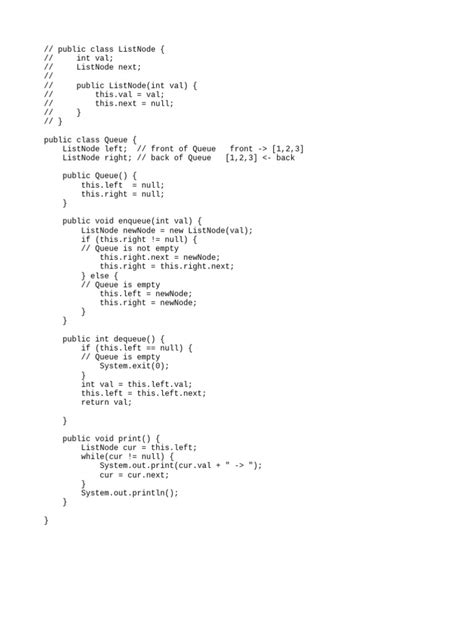 // public class ListNode {
//     int val;
//     ListNode next;
//
//     public ListNode(int val) {
//         this.val = val;
//         this.next = null;
//     }
// }

public class Queue {
    ListNode left;  // front of Queue   front -> [1,2,3]
    ListNode right; // back of Queue   [1,2,3] <- back

    public Queue() {
        this.left  = null;
        this.right = null;
    }

    public void enqueue(int val) {
        ListNode newNode = new ListNode(val);
        if (this.right != null) {
        // Queue is not empty
            this.right.next = newNode;
            this.right = this.right.next;
        } else {
        // Queue is empty
            this.left = newNode;
            this.right = newNode;
        }
    }

    public int dequeue() {
        if (this.left == null) {
        // Queue is empty
            System.exit(0);
        }
        int val = this.left.val;
        this.left = this.left.next;
        return val;

    }

    public void print() {
        ListNode cur = this.left;
        while(cur != null) {
            System.out.print(cur.val + " -> ");
            cur = cur.next;
        }
        System.out.println();
    }

}